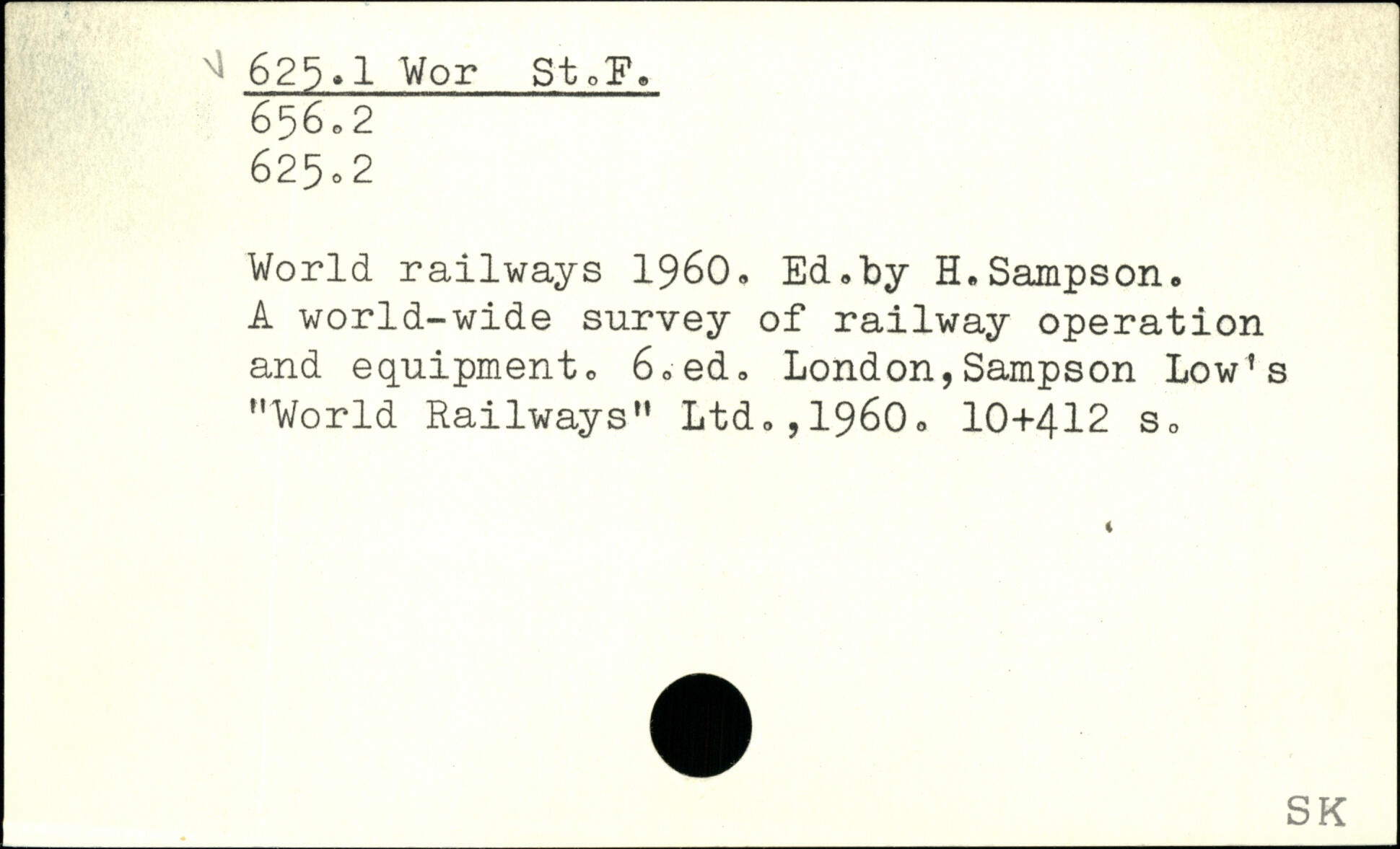 625.1 Wor St.F.
656.2
625.2

World railways 1960. Ed.by H.Sampson. A world-wide survey of railway operation and equipment. 6.ed. London,Sampson Low's "World Railways" Ltd.,1960. 10+412 s.

SK